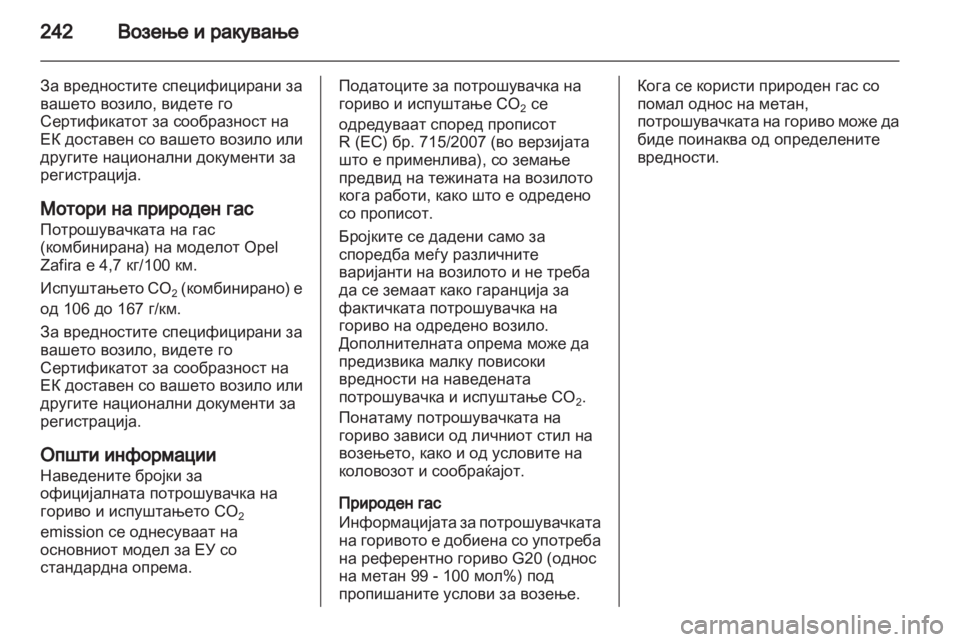 242 Возење и ракување

За вредностите специфицирани за вашето возило, видете го Сертификатот за сообразност на ЕК доставен со вашето возило или другите национални документи за регистрација.

Мотори на природен гас
Потрошувачката на гас (комбинирана) на моделот Opel Zafira е 4,7 кг/100 км.

Испуштањето $CO_2$ (комбинирано) е од 106 до 167 г/км.

За вредностите специфицирани за вашето возило, видете го Сертификатот за сообразност на ЕК доставен со вашето возило или другите национални документи за регистрација.

Општи информации
Наведените бројки за официјалната потрошувачка на гориво и испуштањето $CO_2$ emission се однесуваат на основниот модел за ЕУ со стандардна опрема.

Податоците за потрошувачка на гориво и испуштање $CO_2$ се одредуваат според прописот R (EC) бр. 715/2007 (во верзијата што е применлива), со земање предвид на тежината на возилото кога работи, како што е одредено со прописот.

Бројките се дадени само за споредба меѓу различните варијанти на возилото и не треба да се земаат како гаранција за фактичката потрошувачка на гориво на одредено возило. Дополнителната опрема може да предизвика малку повисоки вредности на наведената потрошувачка и испуштање $CO_2$.

Понатаму потрошувачката на гориво зависи од личниот стил на возењето, како и од условите на коловозот и сообраќајот.

Природен гас
Информацијата за потрошувачката на горивото е добиена со употреба на референтно гориво G20 (однос на метан 99 - 100 мол%) под пропишаните услови за возење.

Кога се користи природен гас со помал однос на метан, потрошувачката на гориво може да биде поинаква од определените вредности.

carmanualsonline.info